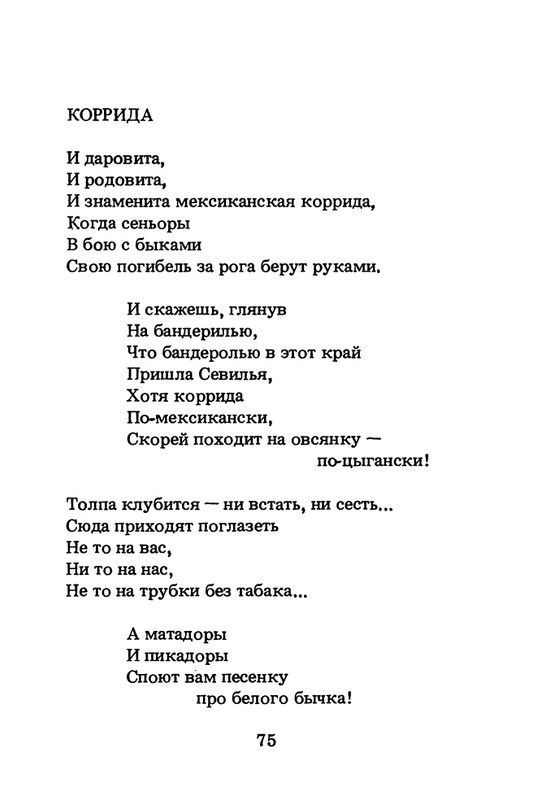 КОРРИДА

И даровита,
И родовита,
И знаменита мексиканская коррида,
Когда сеньоры
В бою с быками
Свою погибель за рога берут руками.

И скажешь, глянув
На бандерилью,
Что бандеролью в этот край
Пришла Севилья,
Хотя коррида
По-мексикански,
Скорей походит на овсянку —
по-цыгански!

Толпа клубится — ни встать, ни сесть...
Сюда приходят поглазеть
Не то на вас,
Ни то на нас,
Не то на трубки без табака...

А матадоры
И пикадоры
Споют вам песенку
про белого бычка!

75